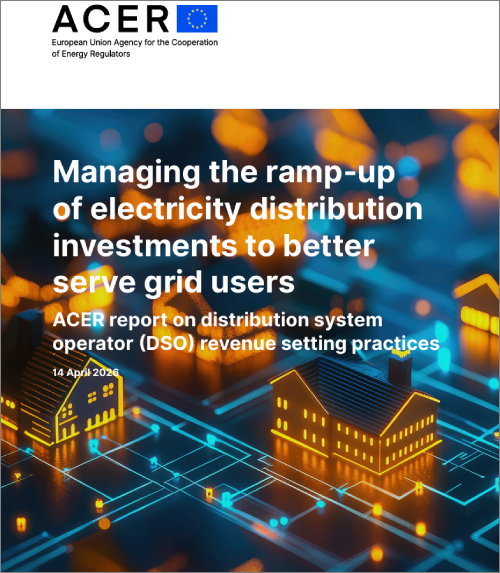 ACER

European Union Agency for the Cooperation of Energy Regulators

Managing the ramp-up of electricity distribution investments to better serve grid users

ACER report on distribution system operator (DSO) revenue setting practices

14 April 2026